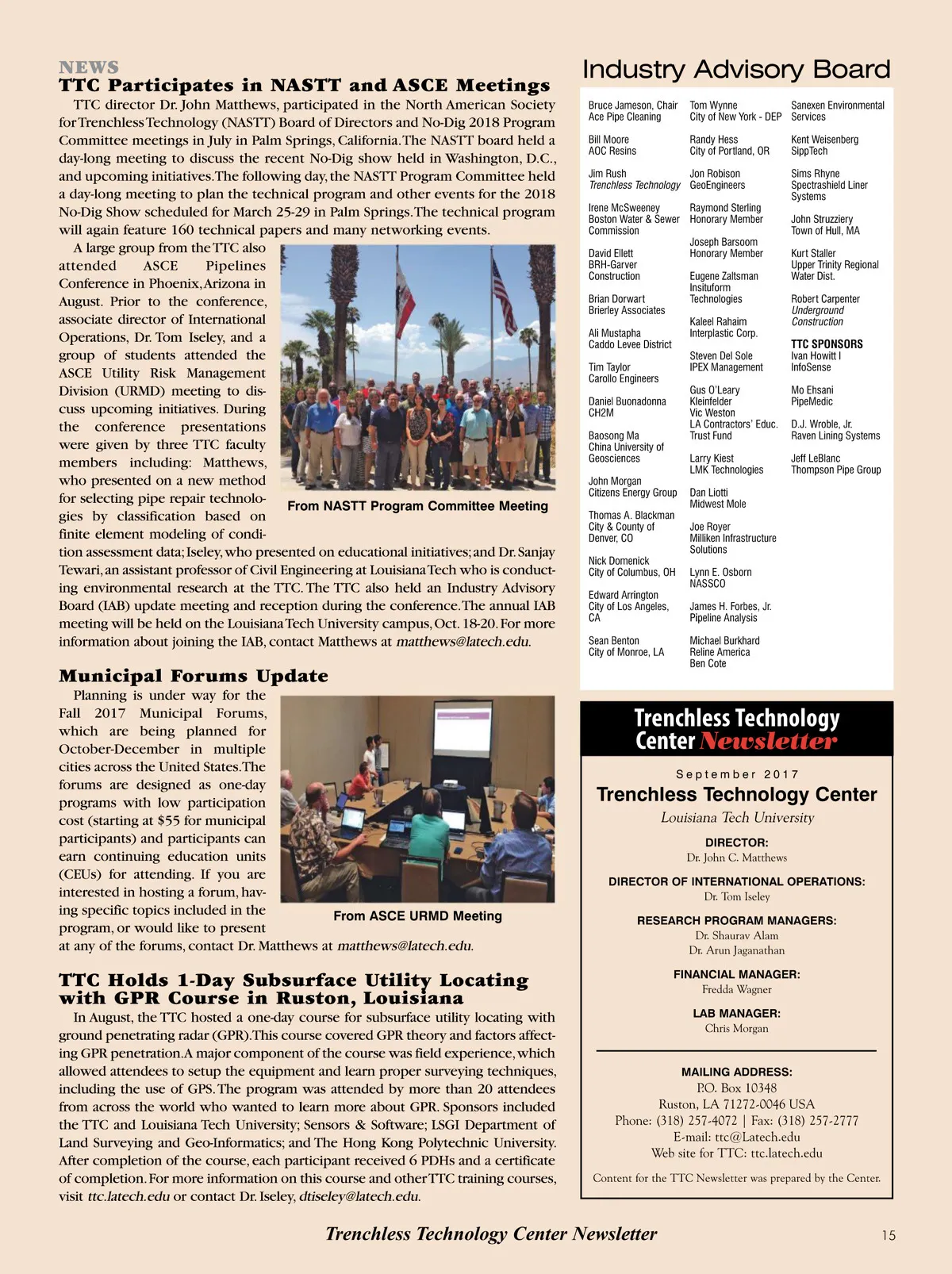 NEWS

TTC Participates in NASTT and ASCE Meetings

TTC director Dr. John Matthews, participated in the North American Society for Trenchless Technology (NASTT) Board of Directors and No-Dig 2018 Program Committee meetings in July in Palm Springs, California. The NASTT board held a day-long meeting to discuss the recent No-Dig show held in Washington, D.C., and upcoming initiatives. The following day, the NASTT Program Committee held a day-long meeting to plan the technical program and other events for the 2018 No-Dig Show scheduled for March 25-29 in Palm Springs. The technical program will again feature 160 technical papers and many networking events.

A large group from the TTC also attended ASCE Pipelines Conference in Phoenix, Arizona in August. Prior to the conference, associate director of International Operations, Dr. Tom Iseley, and a group of students attended the ASCE Utility Risk Management Division (URMD) meeting to discuss upcoming initiatives. During the conference presentations were given by three TTC faculty members including: Matthews, who presented on a new method for selecting pipe repair technologies by classification based on finite element modeling of condition assessment data; Iseley, who presented on educational initiatives; and Dr. Sanjay Tewari, an assistant professor of Civil Engineering at Louisiana Tech who is conducting environmental research at the TTC. The TTC also held an Industry Advisory Board (IAB) update meeting and reception during the conference. The annual IAB meeting will be held on the Louisiana Tech University campus, Oct. 18-20. For more information about joining the IAB, contact Matthews at matthews@latech.edu.

From NASTT Program Committee Meeting

Municipal Forums Update

Planning is under way for the Fall 2017 Municipal Forums, which are being planned for October-December in multiple cities across the United States. The forums are designed as one-day programs with low participation cost (starting at $55 for municipal participants) and participants can earn continuing education units (CEUs) for attending. If you are interested in hosting a forum, having specific topics included in the program, or would like to present at any of the forums, contact Dr. Matthews at matthews@latech.edu.

From ASCE URMD Meeting

TTC Holds 1-Day Subsurface Utility Locating with GPR Course in Ruston, Louisiana

In August, the TTC hosted a one-day course for subsurface utility locating with ground penetrating radar (GPR). This course covered GPR theory and factors affecting GPR penetration. A major component of the course was field experience, which allowed attendees to setup the equipment and learn proper surveying techniques, including the use of GPS. The program was attended by more than 20 attendees from across the world who wanted to learn more about GPR. Sponsors included the TTC and Louisiana Tech University; Sensors & Software; LSGI Department of Land Surveying and Geo-Informatics; and The Hong Kong Polytechnic University. After completion of the course, each participant received 6 PDHs and a certificate of completion. For more information on this course and other TTC training courses, visit ttc.latech.edu or contact Dr. Iseley, dtiseley@latech.edu.

Industry Advisory Board

Bruce Jameson, Chair
Ace Pipe Cleaning

Bill Moore
AOC Resins

Jim Rush
Trenchless Technology

Irene McSweeney
Boston Water & Sewer Commission

David Ellett
BRH-Garver Construction

Brian Dorwart
Brierley Associates

Ali Mustapha
Caddo Levee District

Tim Taylor
Carollo Engineers

Daniel Buonadonna
CH2M

Baosong Ma
China University of Geosciences

John Morgan
Citizens Energy Group

Thomas A. Blackman
City & County of Denver, CO

Nick Domenick
City of Columbus, OH

Edward Arrington
City of Los Angeles, CA

Sean Benton
City of Monroe, LA

Tom Wynne
City of New York - DEP

Randy Hess
City of Portland, OR

Jon Robison
GeoEngineers

Raymond Sterling
Honorary Member

Joseph Barsoom
Honorary Member

Eugene Zaltsman
Insituform Technologies

Kaleel Rahaim
Interplastic Corp.

Steven Del Sole
IPEX Management

Gus O'Leary
Kleinfelder

Vic Weston
LA Contractors' Educ. Trust Fund

Larry Kiest
LMK Technologies

Dan Liotti
Midwest Mole

Joe Royer
Milliken Infrastructure Solutions

Lynn E. Osborn
NASSCO

James H. Forbes, Jr.
Pipeline Analysis

Michael Burkhard
Reline America

Ben Cote

Sanexen Environmental Services

Kent Weisenberg
SippTech

Sims Rhyne
Spectrashield Liner Systems

John Struzziery
Town of Hull, MA

Kurt Staller
Upper Trinity Regional Water Dist.

Robert Carpenter
Underground Construction

TTC SPONSORS
Ivan Howitt I
InfoSense

Mo Ehsani
PipeMedic

D.J. Wroble, Jr.
Raven Lining Systems

Jeff LeBlanc
Thompson Pipe Group

Trenchless Technology Center Newsletter

September 2017

Trenchless Technology Center
Louisiana Tech University

DIRECTOR:
Dr. John C. Matthews

DIRECTOR OF INTERNATIONAL OPERATIONS:
Dr. Tom Iseley

RESEARCH PROGRAM MANAGERS:
Dr. Shaurav Alam
Dr. Arun Jaganathan

FINANCIAL MANAGER:
Fredda Wagner

LAB MANAGER:
Chris Morgan

MAILING ADDRESS:
P.O. Box 10348
Ruston, LA 71272-0046 USA
Phone: (318) 257-4072 | Fax: (318) 257-2777
E-mail: ttc@Latech.edu
Web site for TTC: ttc.latech.edu

Content for the TTC Newsletter was prepared by the Center.

Trenchless Technology Center Newsletter 15